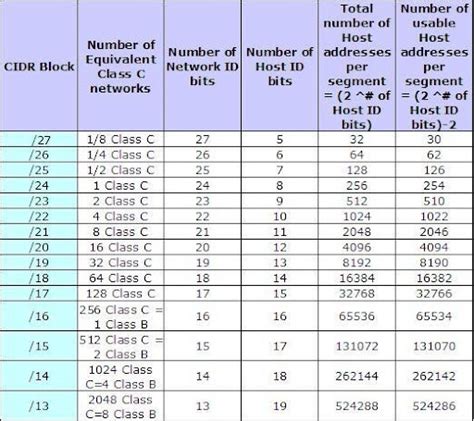 | CIDR Block | Number of Equivalent Class C networks | Number of Network ID bits | Number of Host ID bits | Total number of Host addresses per segment = (2 ^# of Host ID bits) | Number of usable Host addresses per segment = (2 ^# of Host ID bits)-2 |
|---|---|---|---|---|---|
| /27 | 1/8 Class C | 27 | 5 | 32 | 30 |
| /26 | 1/4 Class C | 26 | 6 | 64 | 62 |
| /25 | 1/2 Class C | 25 | 7 | 128 | 126 |
| /24 | 1 Class C | 24 | 8 | 256 | 254 |
| /23 | 2 Class C | 23 | 9 | 512 | 510 |
| /22 | 4 Class C | 22 | 10 | 1024 | 1022 |
| /21 | 8 Class C | 21 | 11 | 2048 | 2046 |
| /20 | 16 Class C | 20 | 12 | 4096 | 4094 |
| /19 | 32 Class C | 19 | 13 | 8192 | 8190 |
| /18 | 64 Class C | 18 | 14 | 16384 | 16382 |
| /17 | 128 Class C | 17 | 15 | 32768 | 32766 |
| /16 | 256 Class C = 1 Class B | 16 | 16 | 65536 | 65534 |
| /15 | 512 Class C = 2 Class B | 15 | 17 | 131072 | 131070 |
| /14 | 1024 Class C=4 Class B | 14 | 18 | 262144 | 262142 |
| /13 | 2048 Class C=8 Class B | 13 | 19 | 524288 | 524286 |